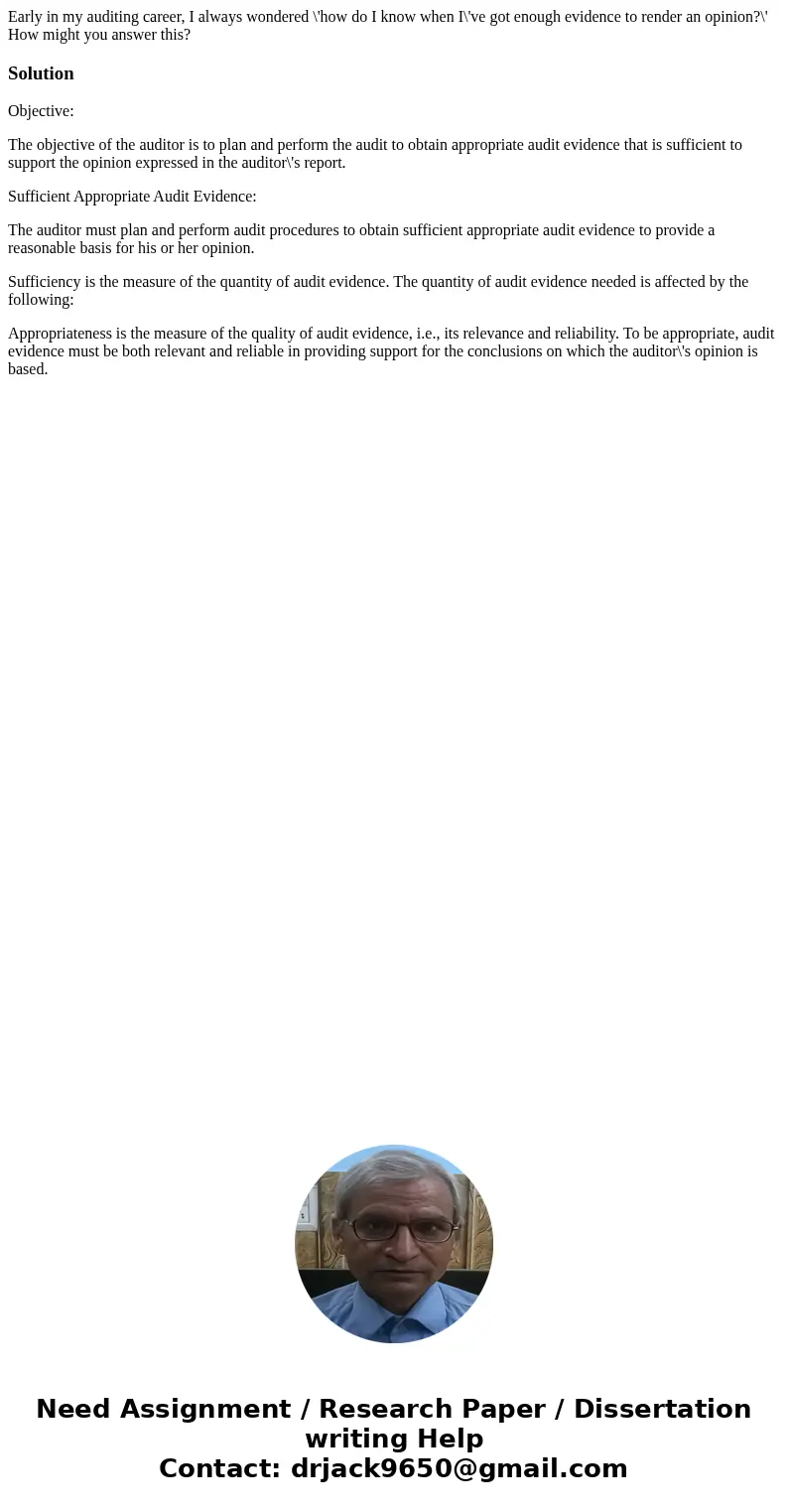 Early in my auditing career, I always wondered \'how do I know when I\'ve got enough evidence to render an opinion?\' How might you answer this?

Solution

Objective:

The objective of the auditor is to plan and perform the audit to obtain appropriate audit evidence that is sufficient to support the opinion expressed in the auditor\'s report.

Sufficient Appropriate Audit Evidence:

The auditor must plan and perform audit procedures to obtain sufficient appropriate audit evidence to provide a reasonable basis for his or her opinion.

Sufficiency is the measure of the quantity of audit evidence. The quantity of audit evidence needed is affected by the following:

Appropriateness is the measure of the quality of audit evidence, i.e., its relevance and reliability. To be appropriate, audit evidence must be both relevant and reliable in providing support for the conclusions on which the auditor\'s opinion is based.

Need Assignment / Research Paper / Dissertation writing Help
Contact: drjack9650@gmail.com